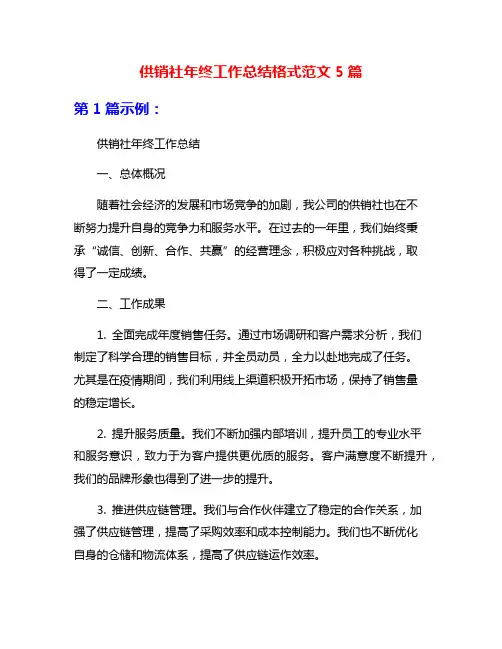 供销社年终工作总结格式范文 5 篇

第 1 篇示例：

供销社年终工作总结

一、总体概况

随着社会经济的发展和市场竞争的加剧，我公司的供销社也在不断努力提升自身的竞争力和服务水平。在过去的一年里，我们始终秉承“诚信、创新、合作、共赢”的经营理念，积极应对各种挑战，取得了一定成绩。

二、工作成果

1. 全面完成年度销售任务。通过市场调研和客户需求分析，我们制定了科学合理的销售目标，并全员动员，全力以赴地完成了任务。尤其是在疫情期间，我们利用线上渠道积极开拓市场，保持了销售量的稳定增长。

2. 提升服务质量。我们不断加强内部培训，提升员工的专业水平和服务意识，致力于为客户提供更优质的服务。客户满意度不断提升，我们的品牌形象也得到了进一步的提升。

3. 推进供应链管理。我们与合作伙伴建立了稳定的合作关系，加强了供应链管理，提高了采购效率和成本控制能力。我们也不断优化自身的仓储和物流体系，提高了供应链运作效率。